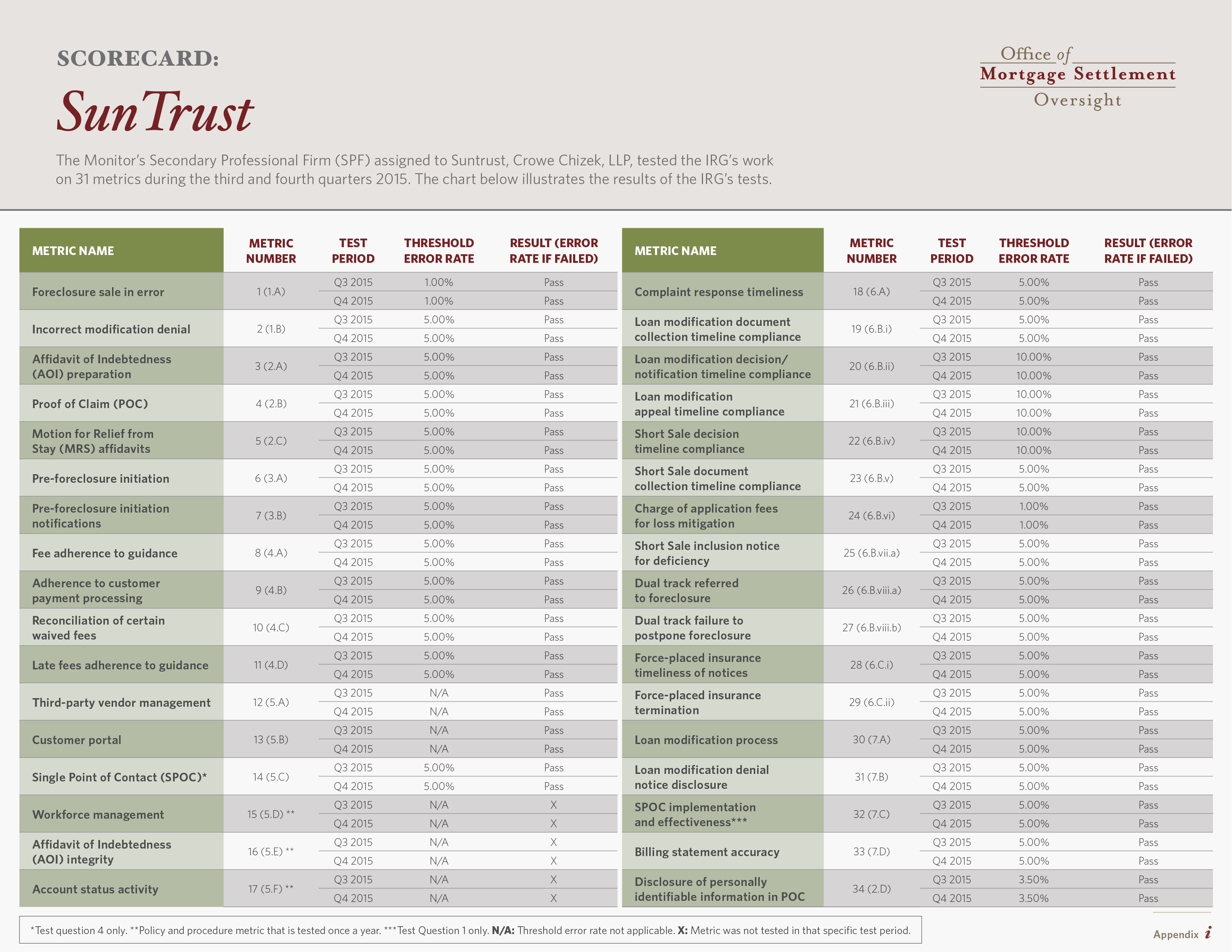 SCORECARD:

SunTrust

Office of
Mortgage Settlement
Oversight

The Monitor's Secondary Professional Firm (SPF) assigned to Suntrust, Crowe Chizek, LLP, tested the IRG's work on 31 metrics during the third and fourth quarters 2015. The chart below illustrates the results of the IRG's tests.

| METRIC NAME | METRIC NUMBER | TEST PERIOD | THRESHOLD ERROR RATE | RESULT (ERROR RATE IF FAILED) |
|---|---|---|---|---|
| Foreclosure sale in error | 1 (1.A) | Q3 2015 | 1.00% | Pass |
| | | Q4 2015 | 1.00% | Pass |
| Incorrect modification denial | 2 (1.B) | Q3 2015 | 5.00% | Pass |
| | | Q4 2015 | 5.00% | Pass |
| Affidavit of Indebtedness (AOI) preparation | 3 (2.A) | Q3 2015 | 5.00% | Pass |
| | | Q4 2015 | 5.00% | Pass |
| Proof of Claim (POC) | 4 (2.B) | Q3 2015 | 5.00% | Pass |
| | | Q4 2015 | 5.00% | Pass |
| Motion for Relief from Stay (MRS) affidavits | 5 (2.C) | Q3 2015 | 5.00% | Pass |
| | | Q4 2015 | 5.00% | Pass |
| Pre-foreclosure initiation | 6 (3.A) | Q3 2015 | 5.00% | Pass |
| | | Q4 2015 | 5.00% | Pass |
| Pre-foreclosure initiation notifications | 7 (3.B) | Q3 2015 | 5.00% | Pass |
| | | Q4 2015 | 5.00% | Pass |
| Fee adherence to guidance | 8 (4.A) | Q3 2015 | 5.00% | Pass |
| | | Q4 2015 | 5.00% | Pass |
| Adherence to customer payment processing | 9 (4.B) | Q3 2015 | 5.00% | Pass |
| | | Q4 2015 | 5.00% | Pass |
| Reconciliation of certain waived fees | 10 (4.C) | Q3 2015 | 5.00% | Pass |
| | | Q4 2015 | 5.00% | Pass |
| Late fees adherence to guidance | 11 (4.D) | Q3 2015 | 5.00% | Pass |
| | | Q4 2015 | 5.00% | Pass |
| Third-party vendor management | 12 (5.A) | Q3 2015 | N/A | Pass |
| | | Q4 2015 | N/A | Pass |
| Customer portal | 13 (5.B) | Q3 2015 | N/A | Pass |
| | | Q4 2015 | N/A | Pass |
| Single Point of Contact (SPOC)* | 14 (5.C) | Q3 2015 | 5.00% | Pass |
| | | Q4 2015 | 5.00% | Pass |
| Workforce management | 15 (5.D) ** | Q3 2015 | N/A | X |
| | | Q4 2015 | N/A | X |
| Affidavit of Indebtedness (AOI) integrity | 16 (5.E) ** | Q3 2015 | N/A | X |
| | | Q4 2015 | N/A | X |
| Account status activity | 17 (5.F) ** | Q3 2015 | N/A | X |
| | | Q4 2015 | N/A | X |

| METRIC NAME | METRIC NUMBER | TEST PERIOD | THRESHOLD ERROR RATE | RESULT (ERROR RATE IF FAILED) |
|---|---|---|---|---|
| Complaint response timeliness | 18 (6.A) | Q3 2015 | 5.00% | Pass |
| | | Q4 2015 | 5.00% | Pass |
| Loan modification document collection timeline compliance | 19 (6.B.i) | Q3 2015 | 5.00% | Pass |
| | | Q4 2015 | 5.00% | Pass |
| Loan modification decision/ notification timeline compliance | 20 (6.B.ii) | Q3 2015 | 10.00% | Pass |
| | | Q4 2015 | 10.00% | Pass |
| Loan modification appeal timeline compliance | 21 (6.B.iii) | Q3 2015 | 10.00% | Pass |
| | | Q4 2015 | 10.00% | Pass |
| Short Sale decision timeline compliance | 22 (6.B.iv) | Q3 2015 | 10.00% | Pass |
| | | Q4 2015 | 10.00% | Pass |
| Short Sale document collection timeline compliance | 23 (6.B.v) | Q3 2015 | 5.00% | Pass |
| | | Q4 2015 | 5.00% | Pass |
| Charge of application fees for loss mitigation | 24 (6.B.vi) | Q3 2015 | 1.00% | Pass |
| | | Q4 2015 | 1.00% | Pass |
| Short Sale inclusion notice for deficiency | 25 (6.B.vii.a) | Q3 2015 | 5.00% | Pass |
| | | Q4 2015 | 5.00% | Pass |
| Dual track referred to foreclosure | 26 (6.B.viii.a) | Q3 2015 | 5.00% | Pass |
| | | Q4 2015 | 5.00% | Pass |
| Dual track failure to postpone foreclosure | 27 (6.B.viii.b) | Q3 2015 | 5.00% | Pass |
| | | Q4 2015 | 5.00% | Pass |
| Force-placed insurance timeliness of notices | 28 (6.C.i) | Q3 2015 | 5.00% | Pass |
| | | Q4 2015 | 5.00% | Pass |
| Force-placed insurance termination | 29 (6.C.ii) | Q3 2015 | 5.00% | Pass |
| | | Q4 2015 | 5.00% | Pass |
| Loan modification process | 30 (7.A) | Q3 2015 | 5.00% | Pass |
| | | Q4 2015 | 5.00% | Pass |
| Loan modification denial notice disclosure | 31 (7.B) | Q3 2015 | 5.00% | Pass |
| | | Q4 2015 | 5.00% | Pass |
| SPOC implementation and effectiveness*** | 32 (7.C) | Q3 2015 | 5.00% | Pass |
| | | Q4 2015 | 5.00% | Pass |
| Billing statement accuracy | 33 (7.D) | Q3 2015 | 5.00% | Pass |
| | | Q4 2015 | 5.00% | Pass |
| Disclosure of personally identifiable information in POC | 34 (2.D) | Q3 2015 | 3.50% | Pass |
| | | Q4 2015 | 3.50% | Pass |

*Test question 4 only. **Policy and procedure metric that is tested once a year. ***Test Question 1 only. N/A: Threshold error rate not applicable. X: Metric was not tested in that specific test period.

Appendix i